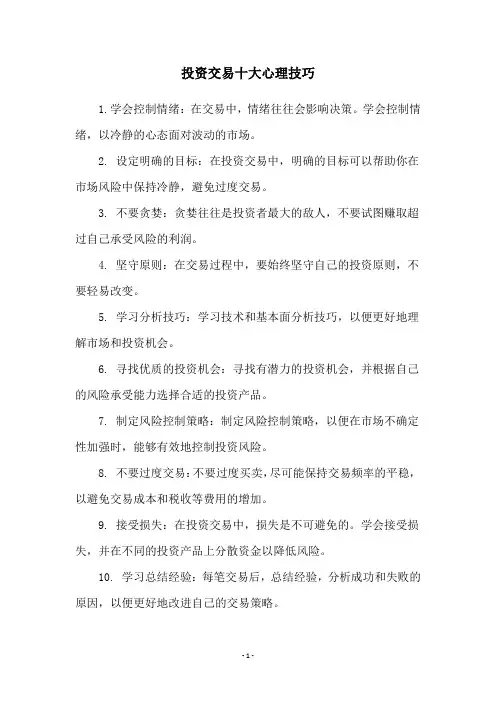 投资交易十大心理技巧

1.学会控制情绪：在交易中，情绪往往会影响决策。学会控制情绪，以冷静的心态面对波动的市场。

2. 设定明确的目标：在投资交易中，明确的目标可以帮助你在市场风险中保持冷静，避免过度交易。

3. 不要贪婪：贪婪往往是投资者最大的敌人，不要试图赚取超过自己承受风险的利润。

4. 坚守原则：在交易过程中，要始终坚守自己的投资原则，不要轻易改变。

5. 学习分析技巧：学习技术和基本面分析技巧，以便更好地理解市场和投资机会。

6. 寻找优质的投资机会：寻找有潜力的投资机会，并根据自己的风险承受能力选择合适的投资产品。

7. 制定风险控制策略：制定风险控制策略，以便在市场不确定性加强时，能够有效地控制投资风险。

8. 不要过度交易：不要过度买卖，尽可能保持交易频率的平稳，以避免交易成本和税收等费用的增加。

9. 接受损失：在投资交易中，损失是不可避免的。学会接受损失，并在不同的投资产品上分散资金以降低风险。

10. 学习总结经验：每笔交易后，总结经验，分析成功和失败的原因，以便更好地改进自己的交易策略。

- 1 -